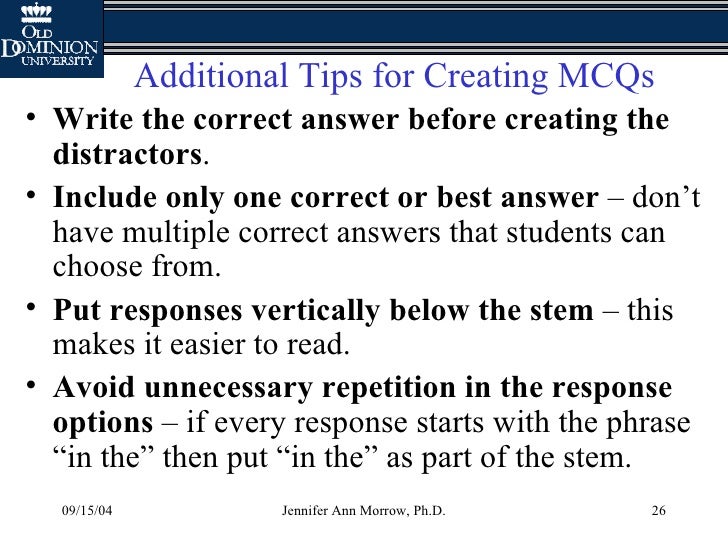 OLD DOMINION UNIVERSITY

Additional Tips for Creating MCQs

• Write the correct answer before creating the distractors.

• Include only one correct or best answer – don’t have multiple correct answers that students can choose from.

• Put responses vertically below the stem – this makes it easier to read.

• Avoid unnecessary repetition in the response options – if every response starts with the phrase “in the” then put “in the” as part of the stem.

09/15/04 Jennifer Ann Morrow, Ph.D. 26